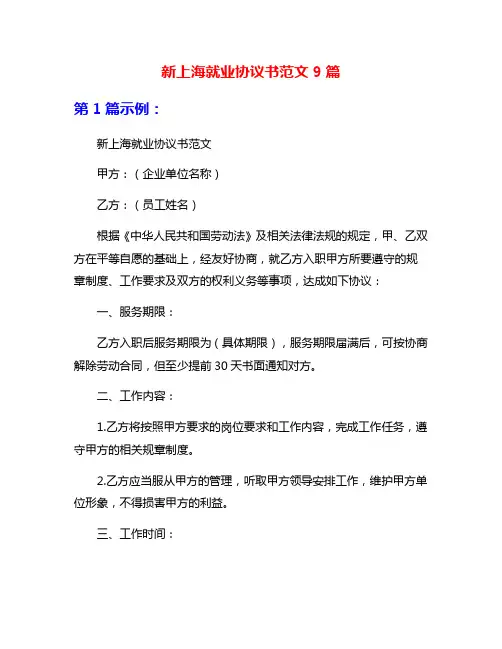 新上海就业协议书范文 9 篇

第 1 篇示例：

新上海就业协议书范文

甲方：（企业单位名称）

乙方：（员工姓名）

根据《中华人民共和国劳动法》及相关法律法规的规定，甲、乙双方在平等自愿的基础上，经友好协商，就乙方入职甲方所要遵守的规章制度、工作要求及双方的权利义务等事项，达成如下协议：

一、服务期限：

乙方入职后服务期限为（具体期限），服务期限届满后，可按协商解除劳动合同，但至少提前 30 天书面通知对方。

二、工作内容：

1.乙方将按照甲方要求的岗位要求和工作内容，完成工作任务，遵守甲方的相关规章制度。

2.乙方应当服从甲方的管理，听取甲方领导安排工作，维护甲方单位形象，不得损害甲方的利益。

三、工作时间：